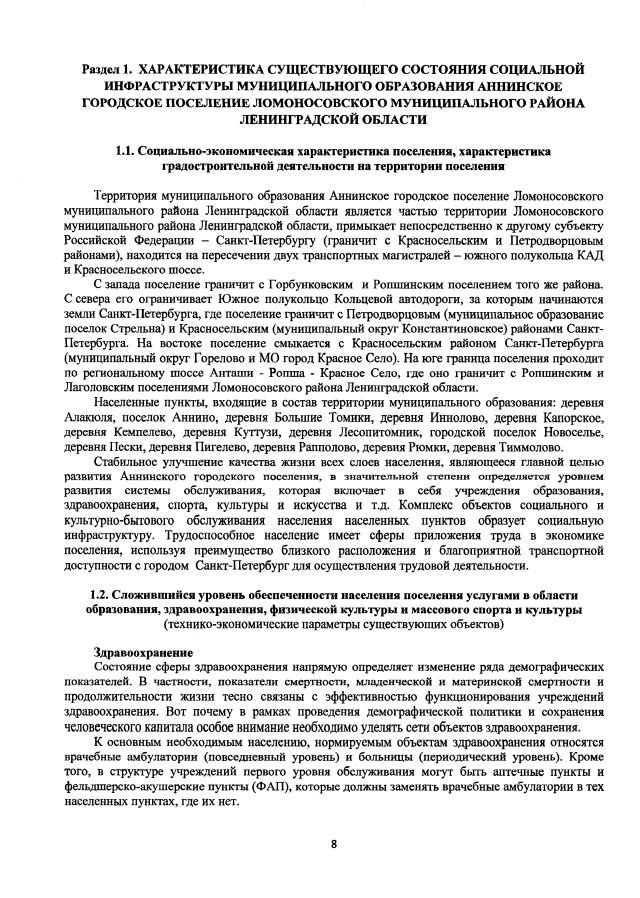 Раздел 1. ХАРАКТЕРИСТИКА СУЩЕСТВУЮЩЕГО СОСТОЯНИЯ СОЦИАЛЬНОЙ ИНФРАСТРУКТУРЫ МУНИЦИПАЛЬНОГО ОБРАЗОВАНИЯ АННИНСКОЕ ГОРОДСКОЕ ПОСЕЛЕНИЕ ЛОМОНОСОВСКОГО МУНИЦИПАЛЬНОГО РАЙОНА ЛЕНИНГРАДСКОЙ ОБЛАСТИ

1.1. Социально-экономическая характеристика поселения, характеристика градостроительной деятельности на территории поселения

Территория муниципального образования Аннинское городское поселение Ломоносовского муниципального района Ленинградской области является частью территории Ломоносовского муниципального района Ленинградской области, примыкает непосредственно к другому субъекту Российской Федерации – Санкт-Петербургу (граничит с Красносельским и Петродворцовым районами), находится на пересечении двух транспортных магистралей – южного полукольца КАД и Красносельского шоссе.

С запада поселение граничит с Горбунковским и Ропшинским поселением того же района. С севера его ограничивает Южное полукольцо Кольцевой автодороги, за которым начинаются земли Санкт-Петербурга, где поселение граничит с Петродворцовым (муниципальное образование поселок Стрельна) и Красносельским (муниципальный округ Константиновское) районами Санкт-Петербурга. На востоке поселение смыкается с Красносельским районом Санкт-Петербурга (муниципальный округ Горелово и МО город Красное Село). На юге граница поселения проходит по региональному шоссе Анташи - Ропша - Красное Село, где оно граничит с Ропшинским и Лаголовским поселениями Ломоносовского района Ленинградской области.

Населенные пункты, входящие в состав территории муниципального образования: деревня Алакюля, поселок Аннино, деревня Большие Томики, деревня Иннолово, деревня Капорское, деревня Кемпелево, деревня Куттузи, деревня Лесопитомник, городской поселок Новоселье, деревня Пески, деревня Пигелево, деревня Рапполово, деревня Рюмки, деревня Тиммолово.

Стабильное улучшение качества жизни всех слоев населения, являющееся главной целью развития Аннинского городского поселения, в значительной степени определяется уровнем развития системы обслуживания, которая включает в себя учреждения образования, здравоохранения, спорта, культуры и искусства и т.д. Комплекс объектов социального и культурно-бытового обслуживания населения населенных пунктов образует социальную инфраструктуру. Трудоспособное население имеет сферы приложения труда в экономике поселения, используя преимущество близкого расположения и благоприятной транспортной доступности с городом Санкт-Петербург для осуществления трудовой деятельности.

1.2. Сложившийся уровень обеспеченности населения поселения услугами в области образования, здравоохранения, физической культуры и массового спорта и культуры
(технико-экономические параметры существующих объектов)

Здравоохранение
Состояние сферы здравоохранения напрямую определяет изменение ряда демографических показателей. В частности, показатели смертности, младенческой и материнской смертности и продолжительности жизни тесно связаны с эффективностью функционирования учреждений здравоохранения. Вот почему в рамках проведения демографической политики и сохранения человеческого капитала особое внимание необходимо уделять сети объектов здравоохранения.

К основным необходимым населению, нормируемым объектам здравоохранения относятся врачебные амбулатории (повседневный уровень) и больницы (периодический уровень). Кроме того, в структуре учреждений первого уровня обслуживания могут быть аптечные пункты и фельдшерско-акушерские пункты (ФАП), которые должны заменять врачебные амбулатории в тех населенных пунктах, где их нет.

8